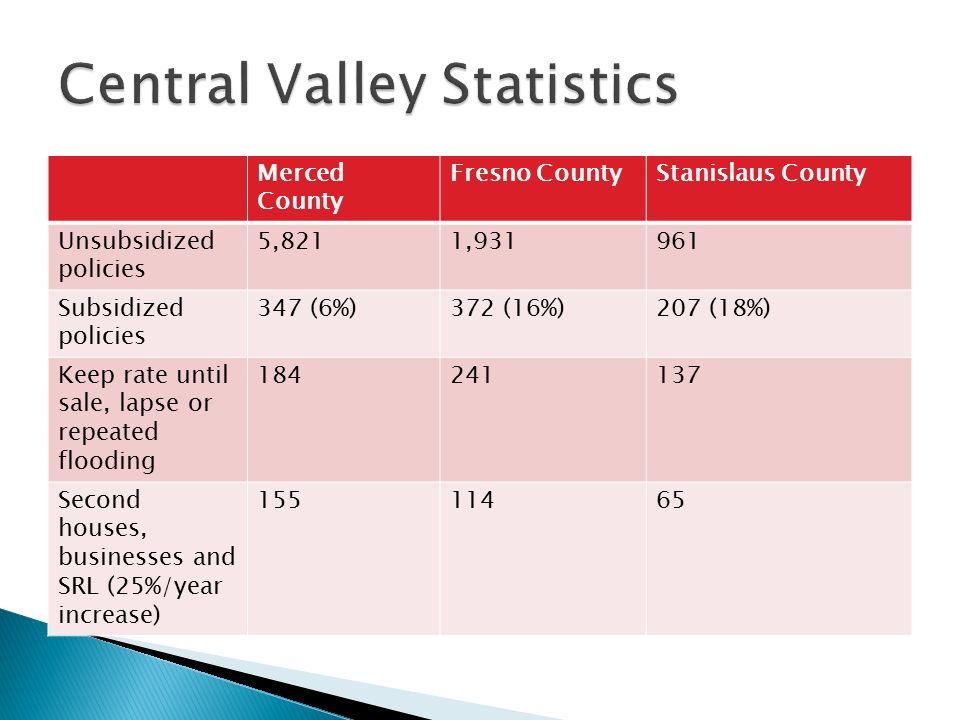 Central Valley Statistics

|  | Merced County | Fresno County | Stanislaus County |
|---|---|---|---|
| Unsubsidized policies | 5,821 | 1,931 | 961 |
| Subsidized policies | 347 (6%) | 372 (16%) | 207 (18%) |
| Keep rate until sale, lapse or repeated flooding | 184 | 241 | 137 |
| Second houses, businesses and SRL (25%/year increase) | 155 | 114 | 65 |